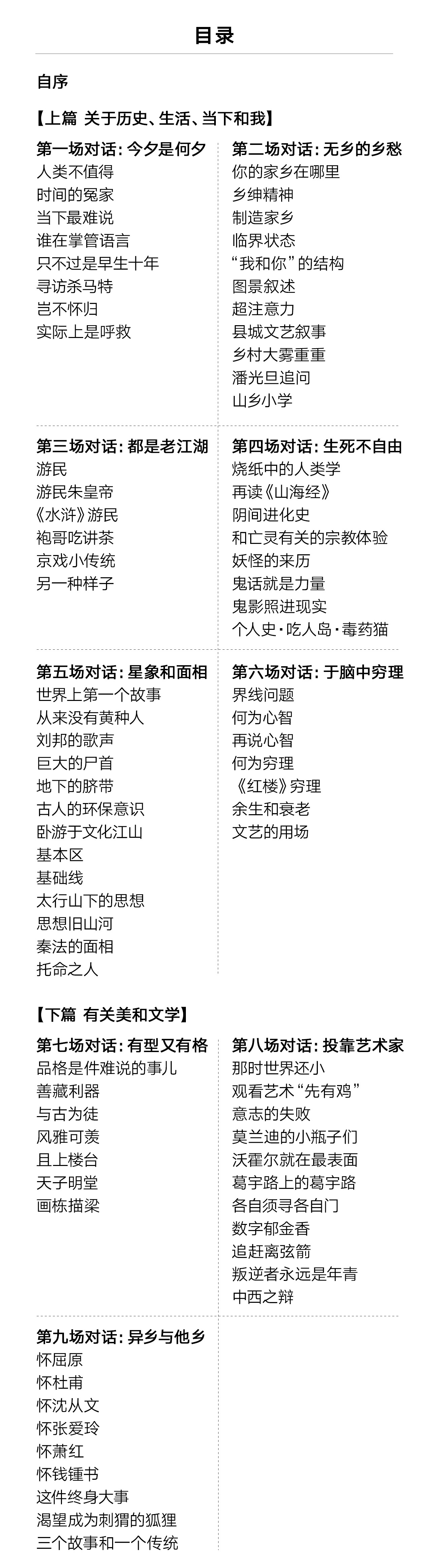 目录

自序

【上篇 关于历史、生活、当下和我】

第一场对话：今夕是何夕
人类不值得
时间的冤家
当下最难说
谁在掌管语言
只不过是早生十年
寻访杀马特
岂不怀归
实际上是呼救

第二场对话：无乡的乡愁
你的家乡在哪里
乡绅精神
制造家乡
临界状态
“我和你”的结构
图景叙述
超注意力
县城文艺叙事
乡村大雾重重
潘光旦追问
山乡小学

第三场对话：都是老江湖
游民
游民朱皇帝
《水浒》游民
袍哥吃讲茶
京戏小传统
另一种样子

第四场对话：生死不自由
烧纸中的人类学
再读《山海经》
阴间进化史
和亡灵有关的宗教体验
妖怪的来历
鬼话就是力量
鬼影照进现实
个人史·吃人岛·毒药猫

第五场对话：星象和面相
世界上第一个故事
从来没有黄种人
刘邦的歌声
巨大的尸首
地下的脐带
古人的环保意识
卧游于文化江山
基本区
基础线
太行山下的思想
思想旧山河
秦法的面相
托命之人

第六场对话：于脑中穷理
界线问题
何为心智
再说心智
何为穷理
《红楼》穷理
余生和衰老
文艺的用场

【下篇 有关美和文学】

第七场对话：有型又有格
品格是件难说的事儿
善藏利器
与古为徒
风雅可羡
且上楼台
天子明堂
画栋描梁

第八场对话：投靠艺术家
那时世界还小
观看艺术“先有鸡”
意志的失败
莫兰迪的小瓶子们
沃霍尔就在最表面
葛宇路上的葛宇路
各自须寻各自门
数字郁金香
追赶离弦箭
叛逆者永远是年青
中西之辩

第九场对话：异乡与他乡
怀屈原
怀杜甫
怀沈从文
怀张爱玲
怀萧红
怀钱锺书
这件终身大事
渴望成为刺猬的狐狸
三个故事和一个传统